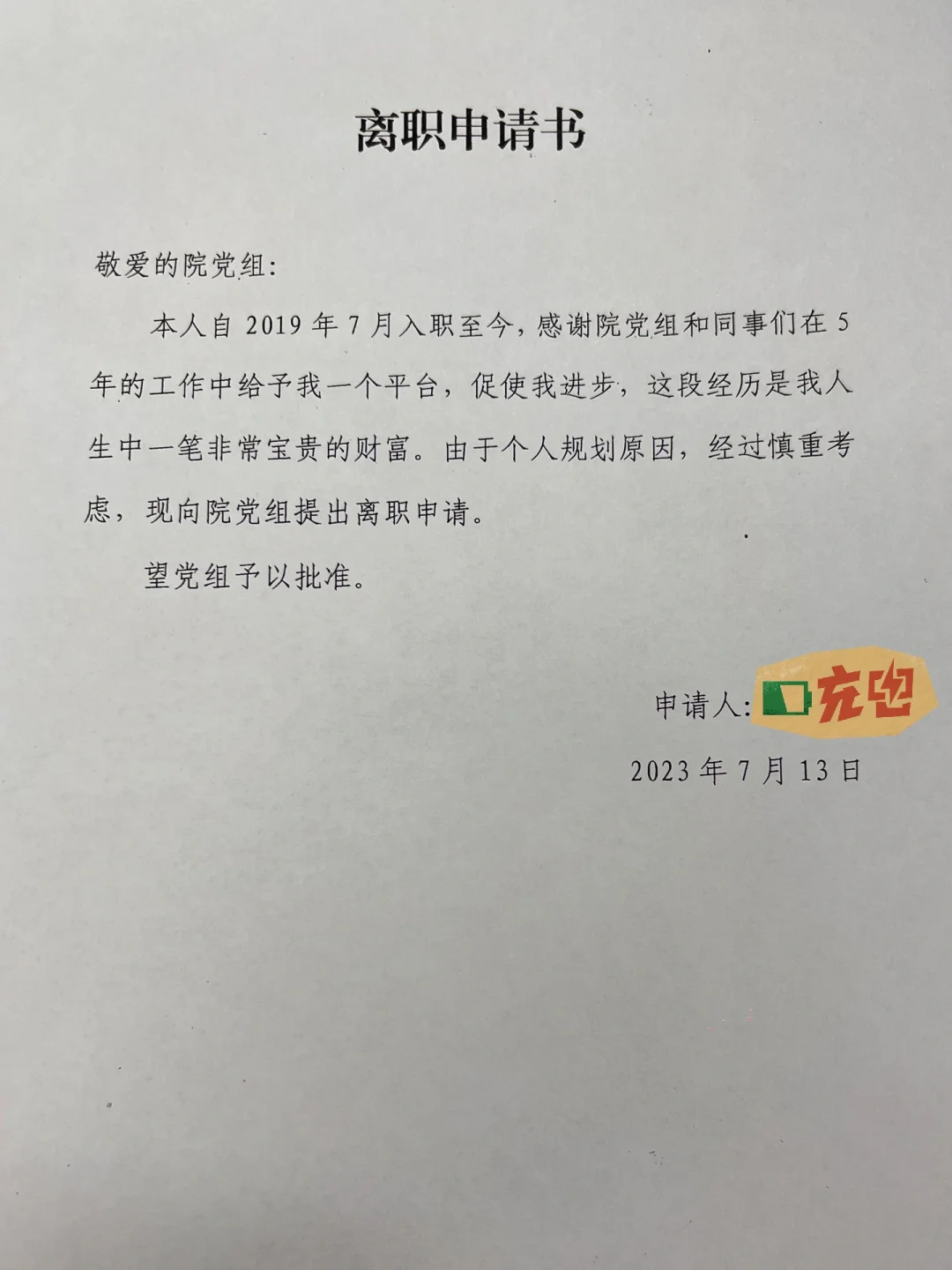 离职申请书

敬爱的院党组:

本人自 2019 年 7 月入职至今，感谢院党组和同事们在 5 年的工作中给予我一个平台，促使我进步，这段经历是我人生中一笔非常宝贵的财富。由于个人规划原因，经过慎重考虑，现向院党组提出离职申请。

望党组予以批准。

申请人: 充电

2023 年 7 月 13 日